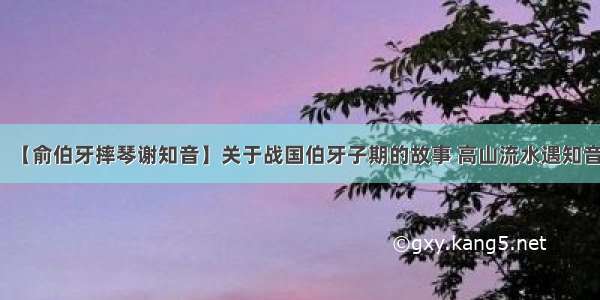 【俞伯牙摔琴谢知音】关于战国伯牙子期的故事 高山流水遇知音

©gxy.kang5.net